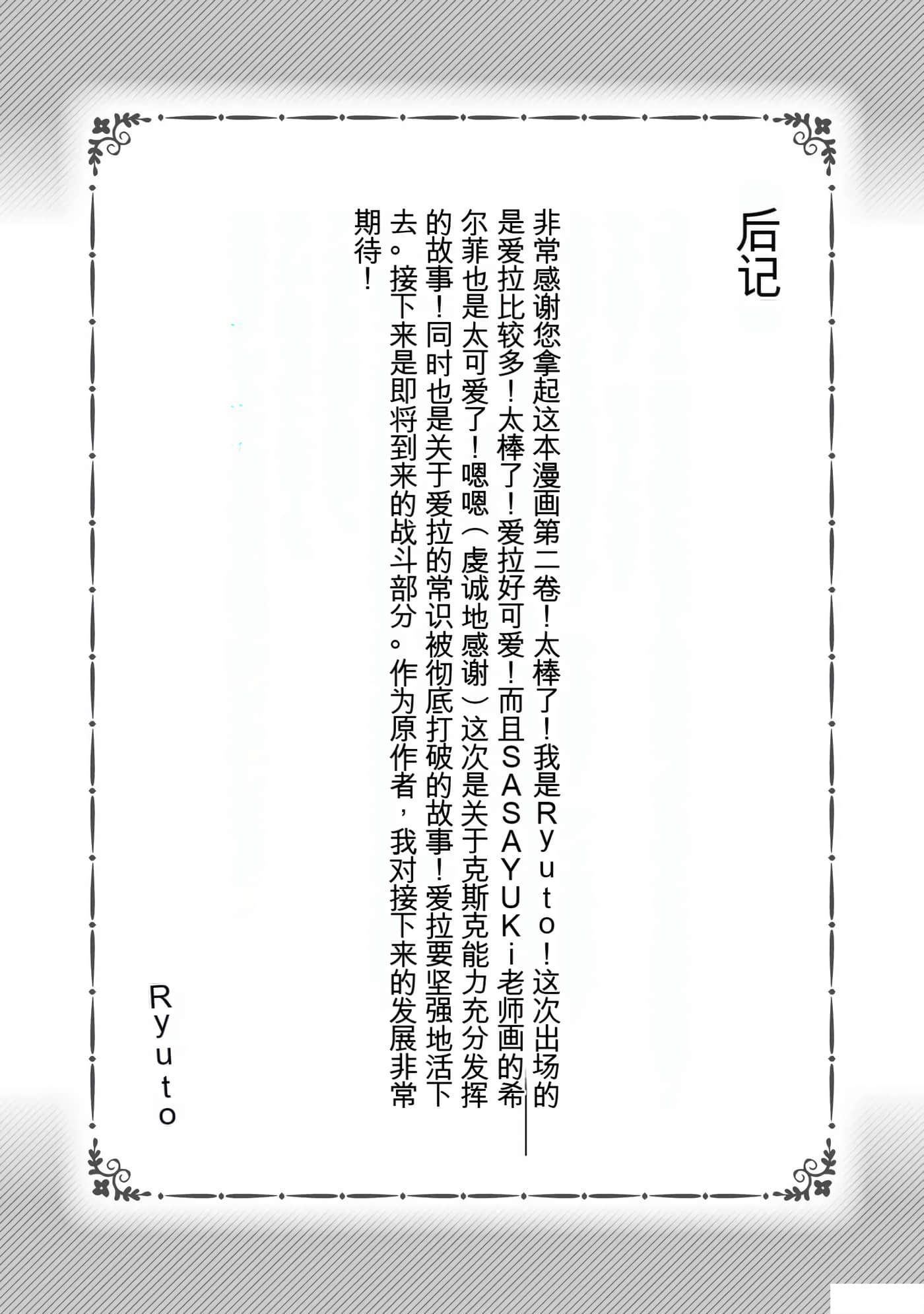 后记

非常感谢您拿起这本漫画第二卷！太棒了！我是Ryuto！这次出场的是爱拉比较多！太棒了！爱拉好可爱！而且SASAYUKi老师画的希尔菲也是太可爱了！嗯嗯（虔诚地感谢）这次是关于克斯克能力充分发挥的故事！同时也是关于爱拉的常识被彻底打破的故事！爱拉要坚强地活下去。接下来是即将到来的战斗部分。作为原作者，我对接下来的发展非常期待！

Ryuto